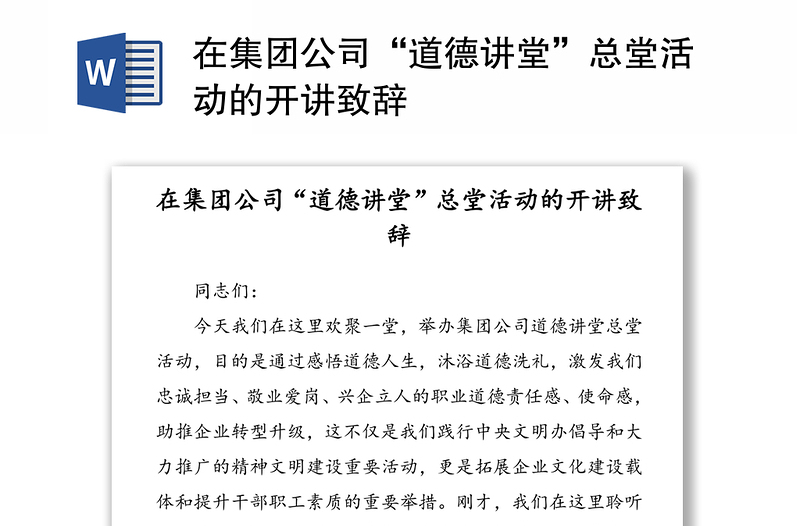 W

在集团公司“道德讲堂”总堂活动的开讲致辞

在集团公司“道德讲堂”总堂活动的开讲致辞

同志们：

今天我们在这里欢聚一堂，举办集团公司道德讲堂总堂活动，目的是通过感悟道德人生，沐浴道德洗礼，激发我们忠诚担当、敬业爱岗、兴企立人的职业道德责任感、使命感，助推企业转型升级，这不仅是我们践行中央文明办倡导和大力推广的精神文明建设重要活动，更是拓展企业文化建设载体和提升干部职工素质的重要举措。刚才，我们在这里聆听